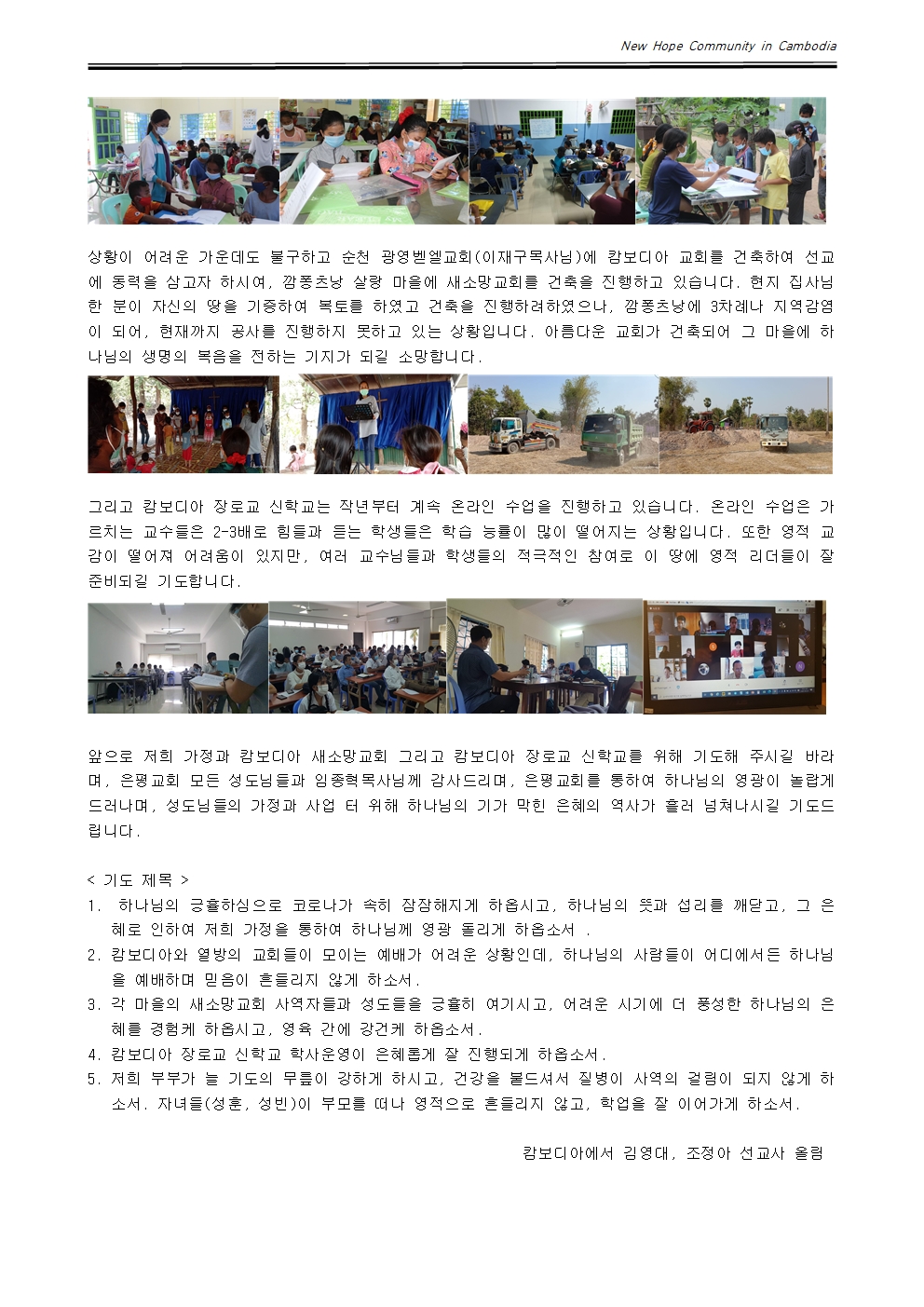 New Hope Community in Cambodia

상황이 어려운 가운데도 불구하고 순천 광영벧엘교회(이재구목사님)에 캄보디아 교회를 건축하여 선교에 동력을 삼고자 하시여, 깜퐁츠낭 살랑 마을에 새소망교회를 건축을 진행하고 있습니다. 현지 집사님 한 분이 자신의 땅을 기증하여 복토를 하였고 건축을 진행하려하였으나, 깜퐁츠낭에 3차례나 지역감염이 되어, 현재까지 공사를 진행하지 못하고 있는 상황입니다. 아름다운 교회가 건축되어 그 마을에 하나님의 생명의 복음을 전하는 기지가 되길 소망합니다.

그리고 캄보디아 장로교 신학교는 작년부터 계속 온라인 수업을 진행하고 있습니다. 온라인 수업은 가르치는 교수들은 2-3배로 힘들과 듣는 학생들은 학습 능률이 많이 떨어지는 상황입니다. 또한 영적 교감이 떨어져 어려움이 있지만, 여러 교수님들과 학생들의 적극적인 참여로 이 땅에 영적 리더들이 잘 준비되길 기도합니다.

앞으로 저희 가정과 캄보디아 새소망교회 그리고 캄보디아 장로교 신학교를 위해 기도해 주시길 바라며, 은평교회 모든 성도님들과 임종혁목사님께 감사드리며, 은평교회를 통하여 하나님의 영광이 놀랍게 드러나며, 성도님들의 가정과 사업 터 위해 하나님의 기가 막힌 은혜의 역사가 흘러 넘쳐나시길 기도드립니다.

< 기도 제목 >
1. 하나님의 긍휼하심으로 코로나가 속히 잠잠해지게 하옵시고, 하나님의 뜻과 섭리를 깨닫고, 그 은혜로 인하여 저희 가정을 통하여 하나님께 영광 돌리게 하옵소서 .
2. 캄보디아와 열방의 교회들이 모이는 예배가 어려운 상황인데, 하나님의 사람들이 어디에서든 하나님을 예배하며 믿음이 흔들리지 않게 하소서.
3. 각 마을의 새소망교회 사역자들과 성도들을 긍휼히 여기시고, 어려운 시기에 더 풍성한 하나님의 은혜를 경험케 하옵시고, 영육 간에 강건케 하옵소서.
4. 캄보디아 장로교 신학교 학사운영이 은혜롭게 잘 진행되게 하옵소서.
5. 저희 부부가 늘 기도의 무릎이 강하게 하시고, 건강을 붙드셔서 질병이 사역의 걸림이 되지 않게 하소서. 자녀들(성훈, 성빈)이 부모를 떠나 영적으로 흔들리지 않고, 학업을 잘 이어가게 하소서.

캄보디아에서 김영대, 조정아 선교사 올림